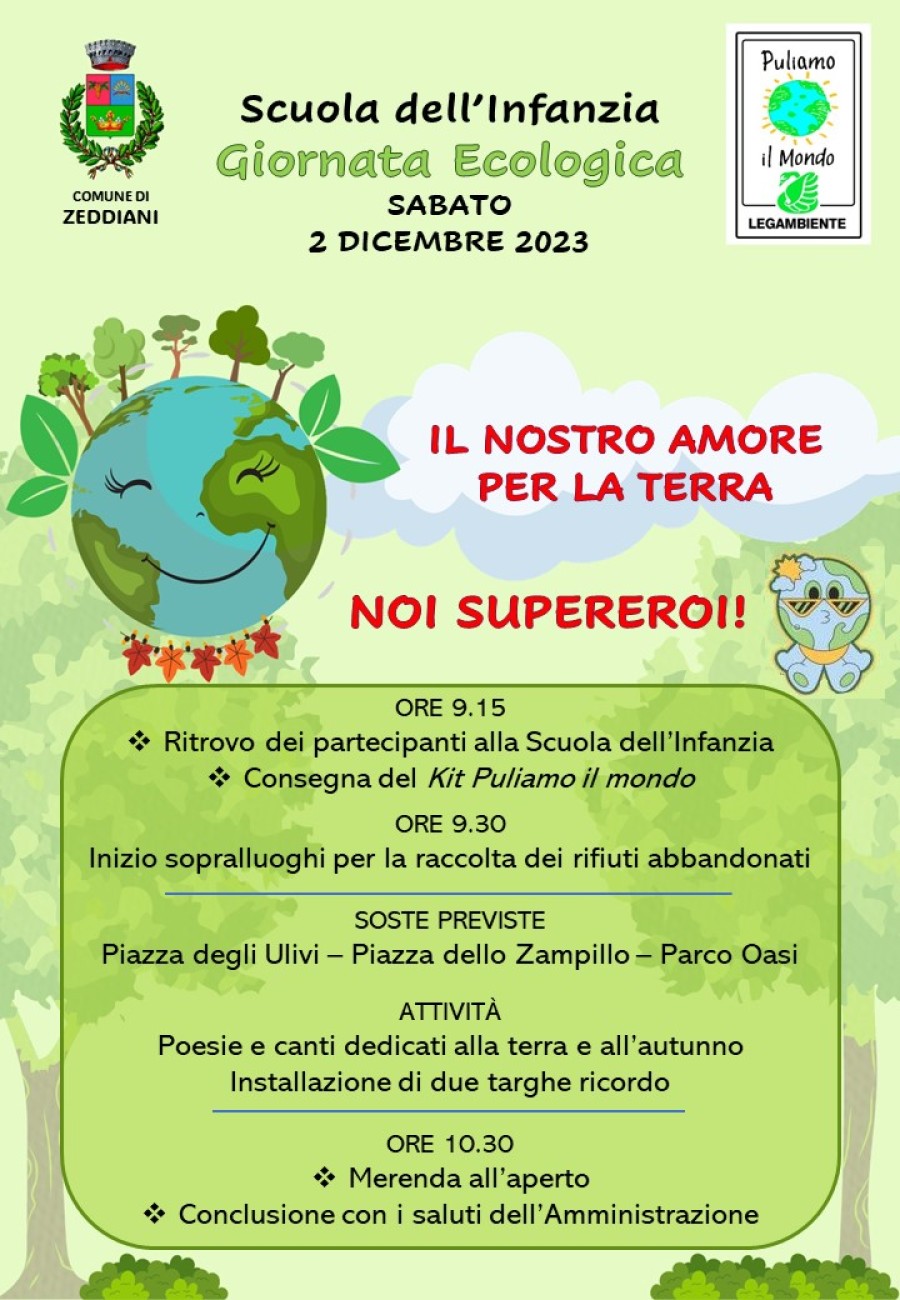 COMUNE DI
ZEDDIANI

Scuola dell'Infanzia
Giornata Ecologica
SABATO
2 DICEMBRE 2023

Puliamo
il Mondo
LEGAMBIENTE

IL NOSTRO AMORE
PER LA TERRA

NOI SUPEREROI!

ORE 9.15
❖ Ritrovo dei partecipanti alla Scuola dell'Infanzia
❖ Consegna del Kit Puliamo il mondo

ORE 9.30
Inizio sopralluoghi per la raccolta dei rifiuti abbandonati

SOSTE PREVISTE
Piazza degli Ulivi – Piazza dello Zampillo – Parco Oasi

ATTIVITÀ
Poesie e canti dedicati alla terra e all'autunno
Installazione di due targhe ricordo

ORE 10.30
❖ Merenda all'aperto
❖ Conclusione con i saluti dell'Amministrazione